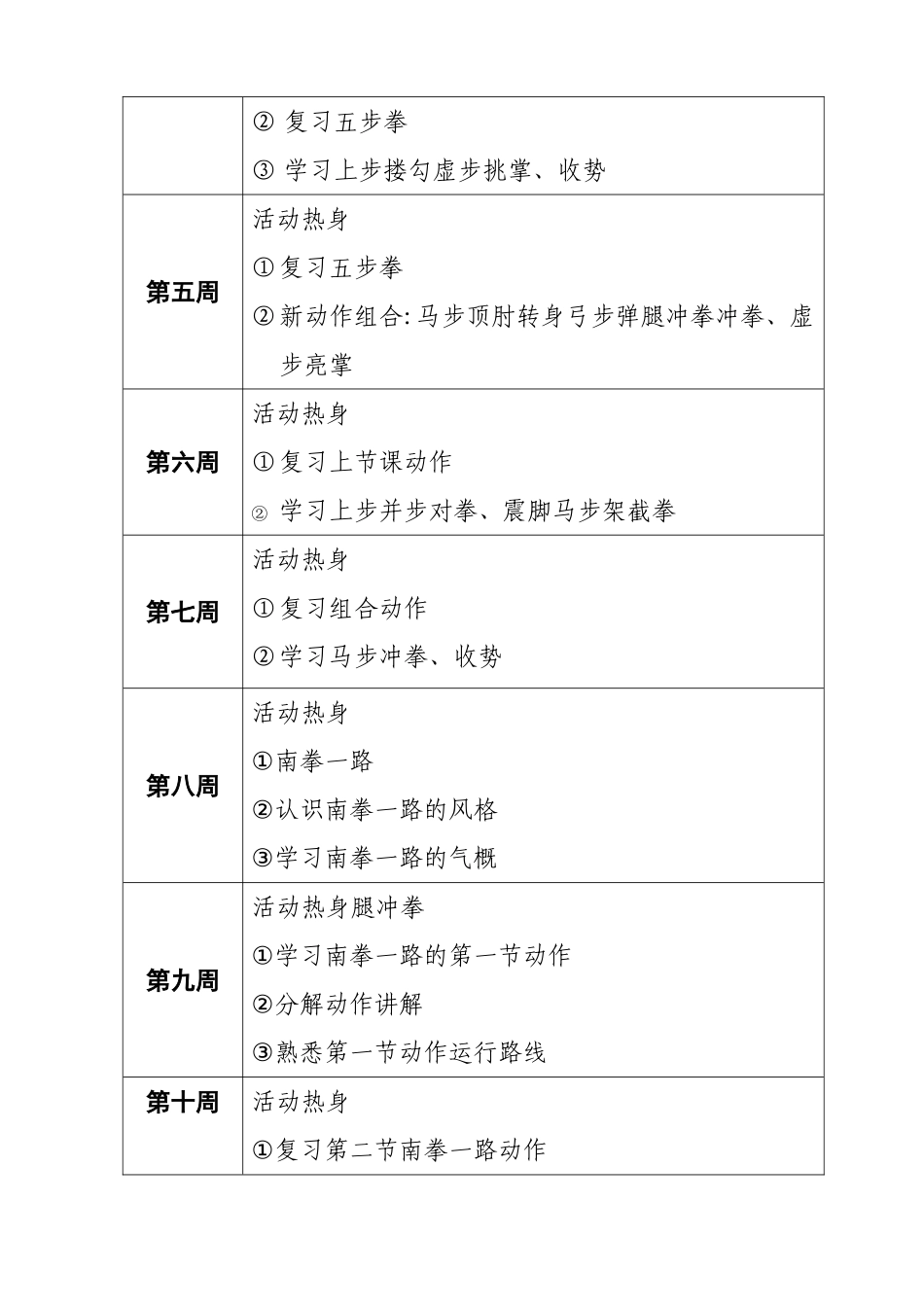 | | |
|---|---|
| | ② 复习五步拳<br>③ 学习上步搂勾虚步挑掌、收势 |
| 第五周 | 活动热身<br>①复习五步拳<br>②新动作组合:马步顶肘转身弓步弹腿冲拳冲拳、虚步亮掌 |
| 第六周 | 活动热身<br>①复习上节课动作<br>② 学习上步并步对拳、震脚马步架截拳 |
| 第七周 | 活动热身<br>①复习组合动作<br>②学习马步冲拳、收势 |
| 第八周 | 活动热身<br>①南拳一路<br>②认识南拳一路的风格<br>③学习南拳一路的气概 |
| 第九周 | 活动热身腿冲拳<br>①学习南拳一路的第一节动作<br>②分解动作讲解<br>③熟悉第一节动作运行路线 |
| 第十周 | 活动热身<br>①复习第二节南拳一路动作 |